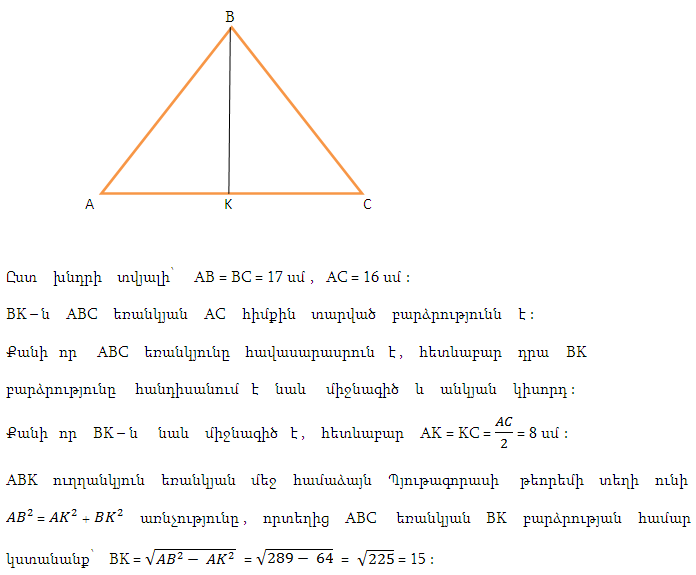 B

A K C

Ըստ խնդրի տվյալի՝ AB = BC = 17 սմ , AC = 16 սմ :

BK – ն ABC եռանկյան AC հիմքին տարված բարձրությունն է :

Քանի որ ABC եռանկյունը հավասարասրուն է , հետևաբար դրա BK բարձրությունը հանդիսանում է նաև միջնագիծ և անկյան կիսորդ :

Քանի որ BK – ն նաև միջնագիծ է , հետևաբար AK = KC = $\frac{AC}{2}$ = 8 սմ :

ABK ուղղանկյուն եռանկյան մեջ համաձայն Պյութագորասի թեորեմի տեղի ունի $AB^2 = AK^2 + BK^2$ առնչությունը , որտեղից ABC եռանկյան BK բարձրության համար կստանանք՝ BK = $\sqrt{AB^2 - AK^2}$ = $\sqrt{289 - 64}$ = $\sqrt{225}$ = 15 :